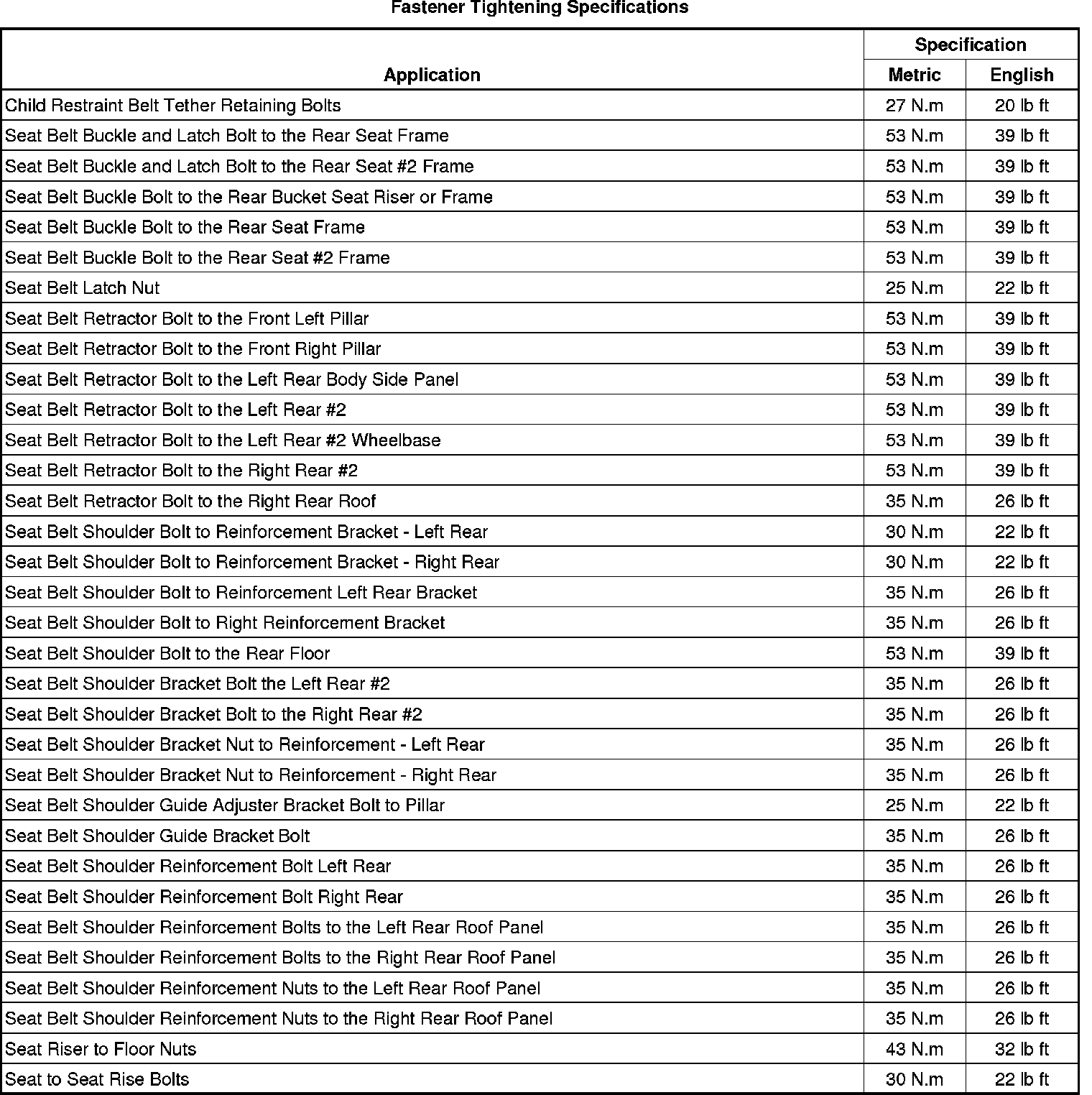 Fastener Tightening Specifications

| Application | Specification Metric | Specification English |
|---|---|---|
| Child Restraint Belt Tether Retaining Bolts | 27 N.m | 20 lb ft |
| Seat Belt Buckle and Latch Bolt to the Rear Seat Frame | 53 N.m | 39 lb ft |
| Seat Belt Buckle and Latch Bolt to the Rear Seat #2 Frame | 53 N.m | 39 lb ft |
| Seat Belt Buckle Bolt to the Rear Bucket Seat Riser or Frame | 53 N.m | 39 lb ft |
| Seat Belt Buckle Bolt to the Rear Seat Frame | 53 N.m | 39 lb ft |
| Seat Belt Buckle Bolt to the Rear Seat #2 Frame | 53 N.m | 39 lb ft |
| Seat Belt Latch Nut | 25 N.m | 22 lb ft |
| Seat Belt Retractor Bolt to the Front Left Pillar | 53 N.m | 39 lb ft |
| Seat Belt Retractor Bolt to the Front Right Pillar | 53 N.m | 39 lb ft |
| Seat Belt Retractor Bolt to the Left Rear Body Side Panel | 53 N.m | 39 lb ft |
| Seat Belt Retractor Bolt to the Left Rear #2 | 53 N.m | 39 lb ft |
| Seat Belt Retractor Bolt to the Left Rear #2 Wheelbase | 53 N.m | 39 lb ft |
| Seat Belt Retractor Bolt to the Right Rear #2 | 53 N.m | 39 lb ft |
| Seat Belt Retractor Bolt to the Right Rear Roof | 35 N.m | 26 lb ft |
| Seat Belt Shoulder Bolt to Reinforcement Bracket - Left Rear | 30 N.m | 22 lb ft |
| Seat Belt Shoulder Bolt to Reinforcement Bracket - Right Rear | 30 N.m | 22 lb ft |
| Seat Belt Shoulder Bolt to Reinforcement Left Rear Bracket | 35 N.m | 26 lb ft |
| Seat Belt Shoulder Bolt to Right Reinforcement Bracket | 35 N.m | 26 lb ft |
| Seat Belt Shoulder Bolt to the Rear Floor | 53 N.m | 39 lb ft |
| Seat Belt Shoulder Bracket Bolt the Left Rear #2 | 35 N.m | 26 lb ft |
| Seat Belt Shoulder Bracket Bolt to the Right Rear #2 | 35 N.m | 26 lb ft |
| Seat Belt Shoulder Bracket Nut to Reinforcement - Left Rear | 35 N.m | 26 lb ft |
| Seat Belt Shoulder Bracket Nut to Reinforcement - Right Rear | 35 N.m | 26 lb ft |
| Seat Belt Shoulder Guide Adjuster Bracket Bolt to Pillar | 25 N.m | 22 lb ft |
| Seat Belt Shoulder Guide Bracket Bolt | 35 N.m | 26 lb ft |
| Seat Belt Shoulder Reinforcement Bolt Left Rear | 35 N.m | 26 lb ft |
| Seat Belt Shoulder Reinforcement Bolt Right Rear | 35 N.m | 26 lb ft |
| Seat Belt Shoulder Reinforcement Bolts to the Left Rear Roof Panel | 35 N.m | 26 lb ft |
| Seat Belt Shoulder Reinforcement Bolts to the Right Rear Roof Panel | 35 N.m | 26 lb ft |
| Seat Belt Shoulder Reinforcement Nuts to the Left Rear Roof Panel | 35 N.m | 26 lb ft |
| Seat Belt Shoulder Reinforcement Nuts to the Right Rear Roof Panel | 35 N.m | 26 lb ft |
| Seat Riser to Floor Nuts | 43 N.m | 32 lb ft |
| Seat to Seat Rise Bolts | 30 N.m | 22 lb ft |